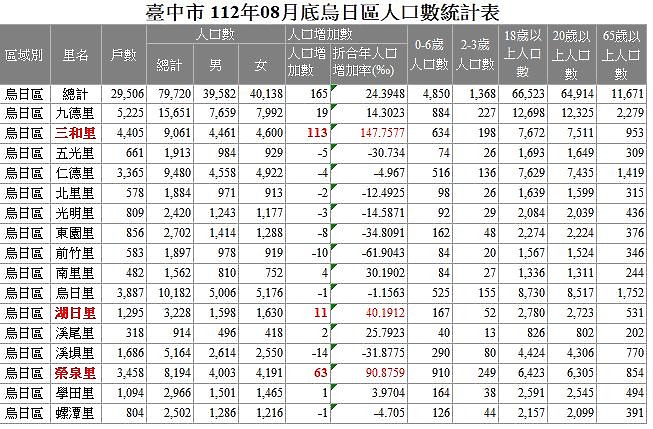 臺中市 112年08月底烏日區人口數統計表

| 區域別 | 里名 | 戶數 | 人口數 總計 | 人口數 男 | 人口數 女 | 人口增加數 人口增加數 | 人口增加數 折合年人口增加率(‰) | 0-6歲人口數 | 2-3歲人口數 | 18歲以上人口數 | 20歲以上人口數 | 65歲以上人口數 |
|---|---|---|---|---|---|---|---|---|---|---|---|---|
| 烏日區 | 總計 | 29,506 | 79,720 | 39,582 | 40,138 | 165 | 24.3948 | 4,850 | 1,368 | 66,523 | 64,914 | 11,671 |
| 烏日區 | 九德里 | 5,225 | 15,651 | 7,659 | 7,992 | 19 | 14.3023 | 884 | 227 | 12,698 | 12,325 | 2,279 |
| 烏日區 | 三和里 | 4,405 | 9,061 | 4,461 | 4,600 | 113 | 147.7577 | 634 | 198 | 7,672 | 7,511 | 953 |
| 烏日區 | 五光里 | 661 | 1,913 | 984 | 929 | -5 | -30.734 | 74 | 26 | 1,693 | 1,649 | 309 |
| 烏日區 | 仁德里 | 3,365 | 9,480 | 4,558 | 4,922 | -4 | -4.967 | 516 | 136 | 7,629 | 7,435 | 1,419 |
| 烏日區 | 北里里 | 578 | 1,884 | 971 | 913 | -2 | -12.4925 | 98 | 26 | 1,639 | 1,599 | 315 |
| 烏日區 | 光明里 | 809 | 2,420 | 1,243 | 1,177 | -3 | -14.5871 | 92 | 29 | 2,084 | 2,039 | 436 |
| 烏日區 | 東園里 | 856 | 2,702 | 1,414 | 1,288 | -8 | -34.8091 | 162 | 48 | 2,274 | 2,224 | 376 |
| 烏日區 | 前竹里 | 583 | 1,897 | 978 | 919 | -10 | -61.9043 | 84 | 20 | 1,567 | 1,524 | 346 |
| 烏日區 | 南里里 | 482 | 1,562 | 810 | 752 | 4 | 30.1902 | 84 | 27 | 1,336 | 1,311 | 244 |
| 烏日區 | 烏日里 | 3,887 | 10,182 | 5,006 | 5,176 | -1 | -1.1563 | 525 | 155 | 8,730 | 8,517 | 1,752 |
| 烏日區 | 湖日里 | 1,295 | 3,228 | 1,598 | 1,630 | 11 | 40.1912 | 167 | 52 | 2,780 | 2,723 | 531 |
| 烏日區 | 溪尾里 | 318 | 914 | 496 | 418 | 2 | 25.7923 | 40 | 13 | 826 | 802 | 202 |
| 烏日區 | 溪埧里 | 1,686 | 5,164 | 2,614 | 2,550 | -14 | -31.8775 | 290 | 80 | 4,424 | 4,306 | 770 |
| 烏日區 | 榮泉里 | 3,458 | 8,194 | 4,003 | 4,191 | 63 | 90.8759 | 910 | 249 | 6,423 | 6,305 | 854 |
| 烏日區 | 學田里 | 1,094 | 2,966 | 1,501 | 1,465 | 1 | 3.9704 | 164 | 38 | 2,591 | 2,545 | 494 |
| 烏日區 | 螺潭里 | 804 | 2,502 | 1,286 | 1,216 | -1 | -4.705 | 126 | 44 | 2,157 | 2,099 | 391 |